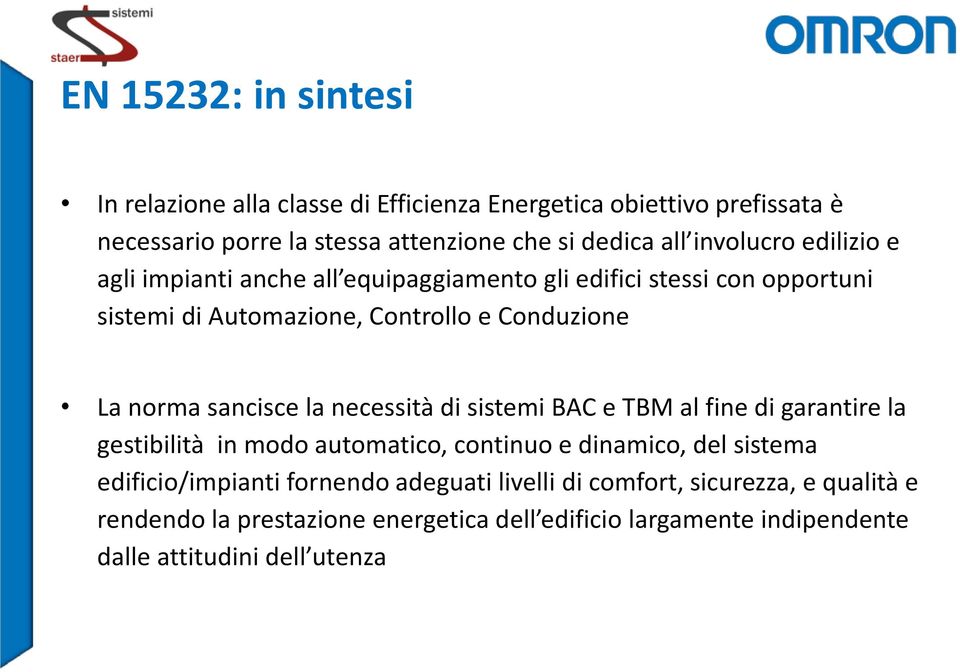 sistemi
staer

OMRON

EN 15232: in sintesi

• In relazione alla classe di Efficienza Energetica obiettivo prefissata è necessario porre la stessa attenzione che si dedica all'involucro edilizio e agli impianti anche all'equipaggiamento gli edifici stessi con opportuni sistemi di Automazione, Controllo e Conduzione

• La norma sancisce la necessità di sistemi BAC e TBM al fine di garantire la gestibilità in modo automatico, continuo e dinamico, del sistema edificio/impianti fornendo adeguati livelli di comfort, sicurezza, e qualità e rendendo la prestazione energetica dell'edificio largamente indipendente dalle attitudini dell'utenza